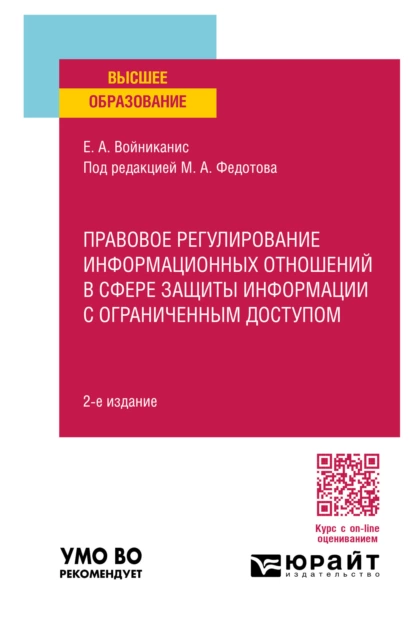 ВЫСШЕЕ ОБРАЗОВАНИЕ

Е. А. Войниканис
Под редакцией М. А. Федотова

ПРАВОВОЕ РЕГУЛИРОВАНИЕ ИНФОРМАЦИОННЫХ ОТНОШЕНИЙ В СФЕРЕ ЗАЩИТЫ ИНФОРМАЦИИ С ОГРАНИЧЕННЫМ ДОСТУПОМ

2-е издание

Курс с on-line оцениванием

УМО ВО РЕКОМЕНДУЕТ

ЮРАЙТ издательство